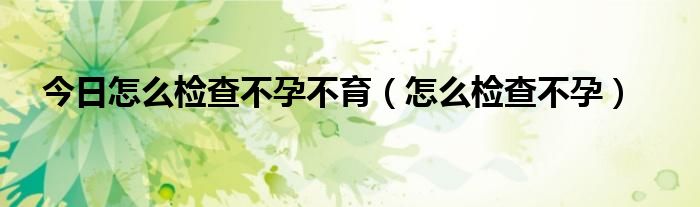 今日怎么检查不孕不育（怎么检查不孕）